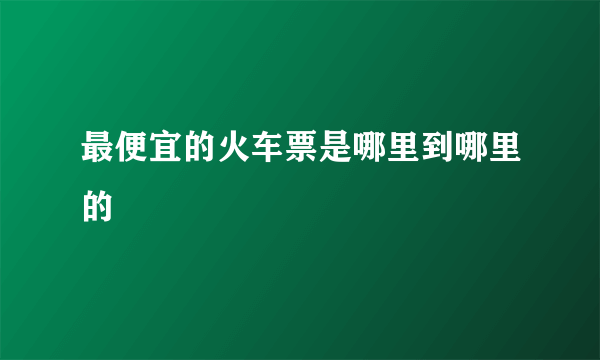 最便宜的火车票是哪里到哪里的